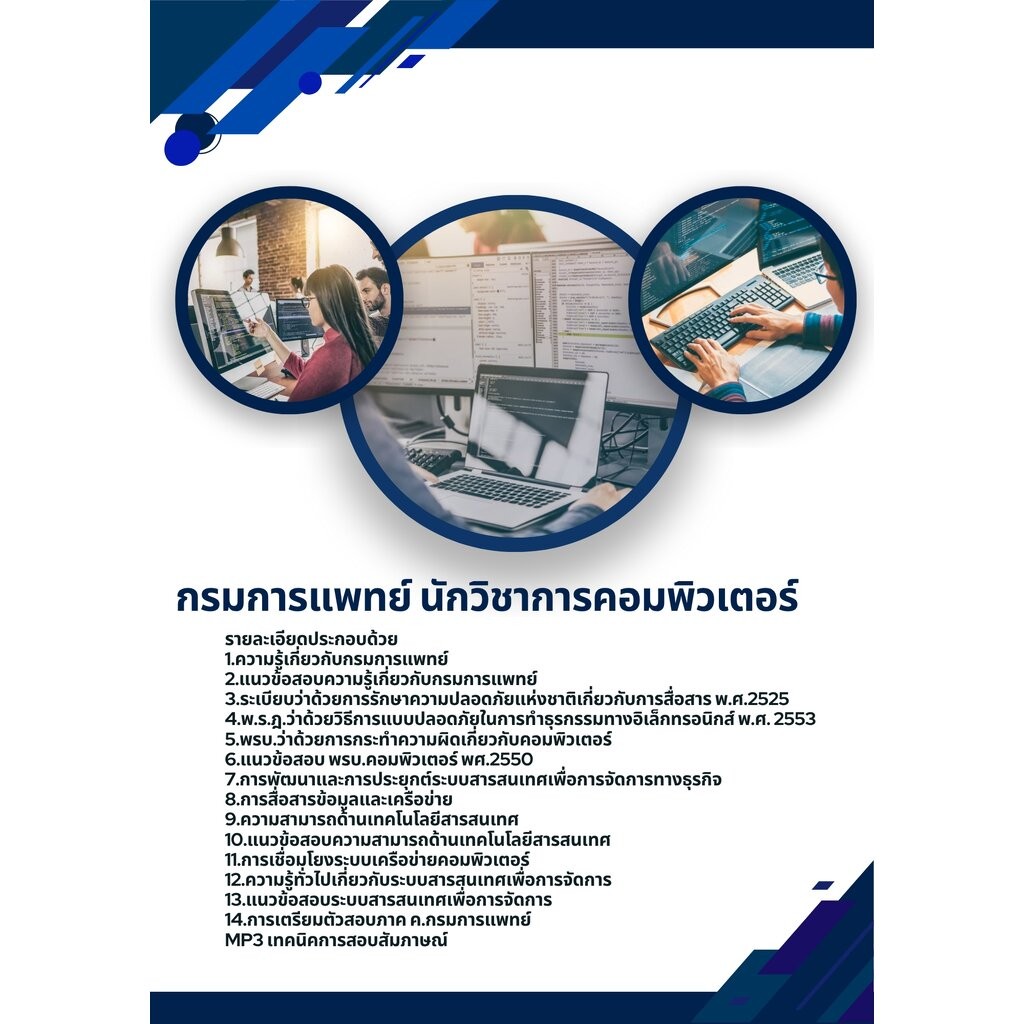 กรมการแพทย์ นักวิชาการคอมพิวเตอร์

รายละเอียดประกอบด้วย
1.ความรู้เกี่ยวกับกรมการแพทย์
2.แนวข้อสอบความรู้เกี่ยวกับกรมการแพทย์
3.ระเบียบว่าด้วยการรักษาความปลอดภัยแห่งชาติเกี่ยวกับการสื่อสาร พ.ศ.2525
4.พ.ร.ฎ.ว่าด้วยวิธีการแบบปลอดภัยในการทำธุรกรรมทางอิเล็กทรอนิกส์ พ.ศ. 2553
5.พรบ.ว่าด้วยการกระทำความผิดเกี่ยวกับคอมพิวเตอร์
6.แนวข้อสอบ พรบ.คอมพิวเตอร์ พศ.2550
7.การพัฒนาและการประยุกต์ระบบสารสนเทศเพื่อการจัดการทางธุรกิจ
8.การสื่อสารข้อมูลและเครือข่าย
9.ความสามารถด้านเทคโนโลยีสารสนเทศ
10.แนวข้อสอบความสามารถด้านเทคโนโลยีสารสนเทศ
11.การเชื่อมโยงระบบเครือข่ายคอมพิวเตอร์
12.ความรู้ทั่วไปเกี่ยวกับระบบสารสนเทศเพื่อการจัดการ
13.แนวข้อสอบระบบสารสนเทศเพื่อการจัดการ
14.การเตรียมตัวสอบภาค ค.กรมการแพทย์
MP3 เทคนิคการสอบสัมภาษณ์